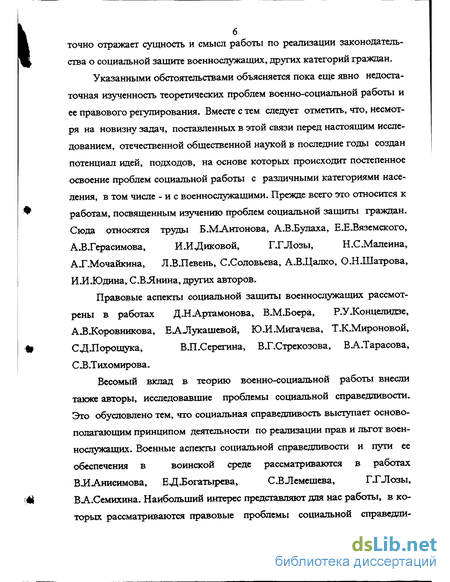 6

точно отражает сущность и смысл работы по реализации законодательства о социальной защите военнослужащих, других категорий граждан.

Указанными обстоятельствами объясняется пока еще явно недостаточная изученность теоретических проблем военно-социальной работы и ее правового регулирования. Вместе с тем следует отметить, что, несмотря на новизну задач, поставленных в этой связи перед настоящим исследованием, отечественной общественной наукой в последние годы создан потенциал идей, подходов, на основе которых происходит постепенное освоение проблем социальной работы с различными категориями населения, в том числе - и с военнослужащими. Прежде всего это относится к работам, посвященным изучению проблем социальной защиты граждан. Сюда относятся труды Б.М.Антонова, А.В.Булаха, Е.Е.Вяземского, А.В.Герасимова, И.И.Диковой, Г.Г.Лозы, Н.С.Малеина, А.Г.Мочайкина, Л.В.Певень, С.Соловьева, А.В.Цалко, О.Н.Шатрова, И.И.Юдина, С.В.Янина, других авторов.

Правовые аспекты социальной защиты военнослужащих рассмотрены в работах Д.Н.Артамонова, В.М.Боера, Р.У.Концелидзе, А.В.Коровникова, Е.А.Лукашевой, Ю.И.Мигачева, Т.К.Мироновой, С.Д.Порощука, В.П.Серегина, В.Г.Стрекозова, В.А.Тарасова, С.В.Тихомирова.

Весомый вклад в теорию военно-социальной работы внесли также авторы, исследовавшие проблемы социальной справедливости. Это обусловлено тем, что социальная справедливость выступает основополагающим принципом деятельности по реализации прав и льгот военнослужащих. Военные аспекты социальной справедливости и пути ее обеспечения в воинской среде рассматриваются в работах В.И.Анисимова, Е.Д.Богатырева, С.В.Лемешева, Г.Г.Лозы, В.А.Семихина. Наибольший интерес представляют для нас работы, в которых рассматриваются правовые проблемы социальной справедли-

dsLib.net
библиотека диссертаций